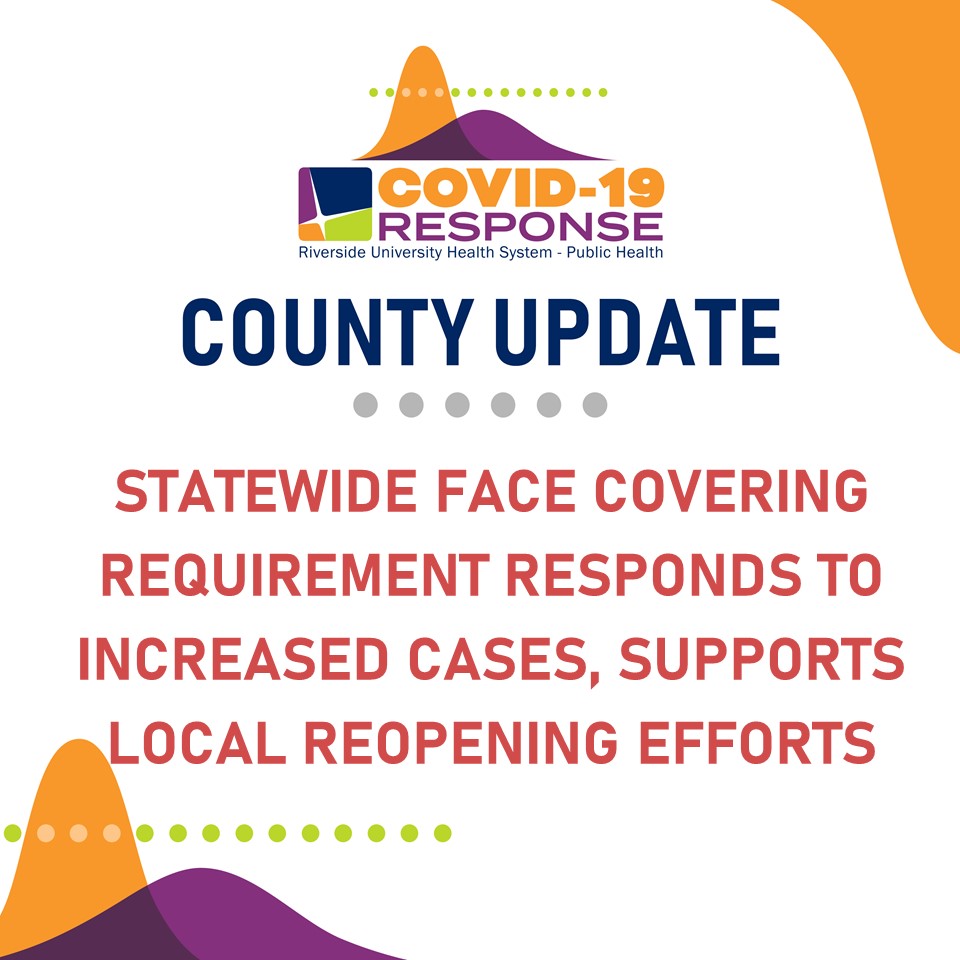 COVID-19 RESPONSE
Riverside University Health System - Public Health

COUNTY UPDATE

STATEWIDE FACE COVERING REQUIREMENT RESPONDS TO INCREASED CASES, SUPPORTS LOCAL REOPENING EFFORTS